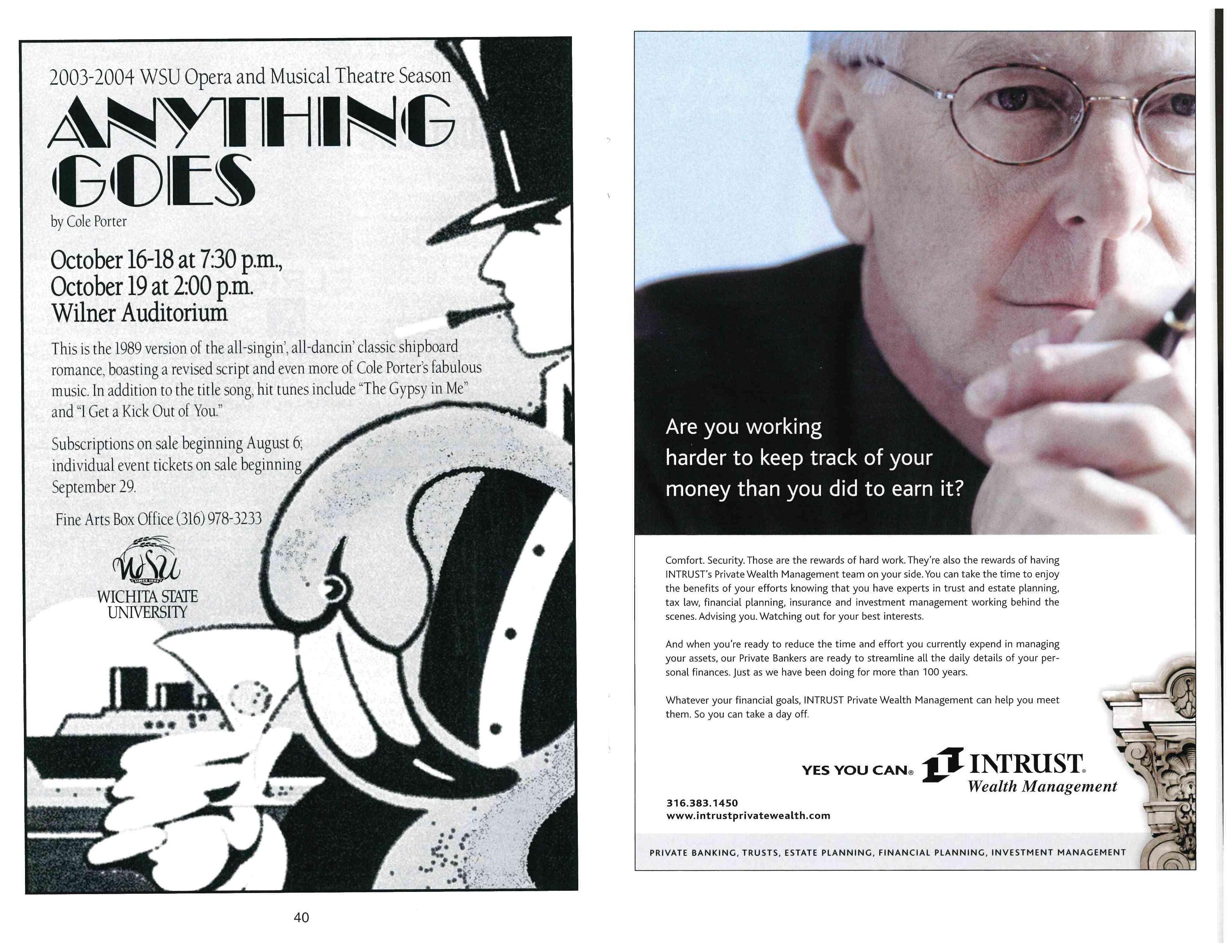 2003-2004 WSU Opera and Musical Theatre Season

ANYTHING GOES

by Cole Porter

October 16-18 at 7:30 p.m., October 19 at 2:00 p.m. Wilner Auditorium

This is the 1989 version of the all-singin', all-dancin' classic shipboard romance, boasting a revised script and even more of Cole Porter's fabulous music. In addition to the title song, hit tunes include "The Gypsy in Me" and "I Get a Kick Out of You."

Subscriptions on sale beginning August 6; individual event tickets on sale beginning September 29.

Fine Arts Box Office (316) 978-3233

WSU SINCE 1895
WICHITA STATE UNIVERSITY

40

Are you working harder to keep track of your money than you did to earn it?

Comfort. Security. Those are the rewards of hard work. They're also the rewards of having INTRUST's Private Wealth Management team on your side. You can take the time to enjoy the benefits of your efforts knowing that you have experts in trust and estate planning, tax law, financial planning, insurance and investment management working behind the scenes. Advising you. Watching out for your best interests.

And when you're ready to reduce the time and effort you currently expend in managing your assets, our Private Bankers are ready to streamline all the daily details of your personal finances. Just as we have been doing for more than 100 years.

Whatever your financial goals, INTRUST Private Wealth Management can help you meet them. So you can take a day off.

YES YOU CAN® INTRUST® Wealth Management

316.383.1450
www.intrustprivatewealth.com

PRIVATE BANKING, TRUSTS, ESTATE PLANNING, FINANCIAL PLANNING, INVESTMENT MANAGEMENT